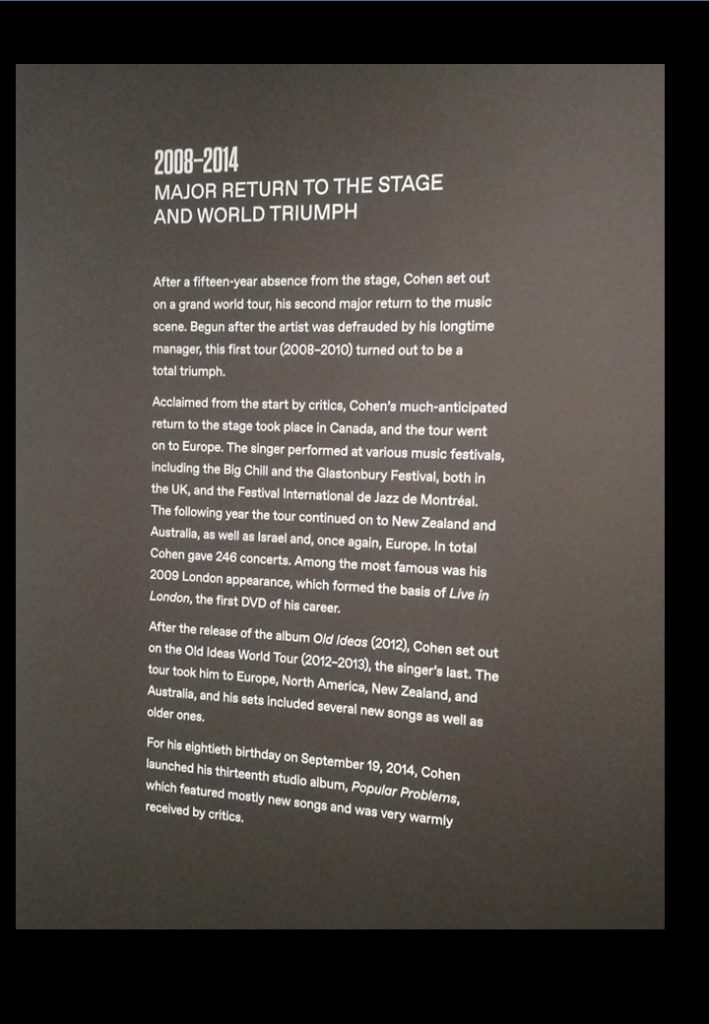 2008–2014
MAJOR RETURN TO THE STAGE AND WORLD TRIUMPH

After a fifteen-year absence from the stage, Cohen set out on a grand world tour, his second major return to the music scene. Begun after the artist was defrauded by his longtime manager, this first tour (2008–2010) turned out to be a total triumph.

Acclaimed from the start by critics, Cohen's much-anticipated return to the stage took place in Canada, and the tour went on to Europe. The singer performed at various music festivals, including the Big Chill and the Glastonbury Festival, both in the UK, and the Festival International de Jazz de Montréal. The following year the tour continued on to New Zealand and Australia, as well as Israel and, once again, Europe. In total Cohen gave 246 concerts. Among the most famous was his 2009 London appearance, which formed the basis of Live in London, the first DVD of his career.

After the release of the album Old Ideas (2012), Cohen set out on the Old Ideas World Tour (2012–2013), the singer's last. The tour took him to Europe, North America, New Zealand, and Australia, and his sets included several new songs as well as older ones.

For his eightieth birthday on September 19, 2014, Cohen launched his thirteenth studio album, Popular Problems, which featured mostly new songs and was very warmly received by critics.